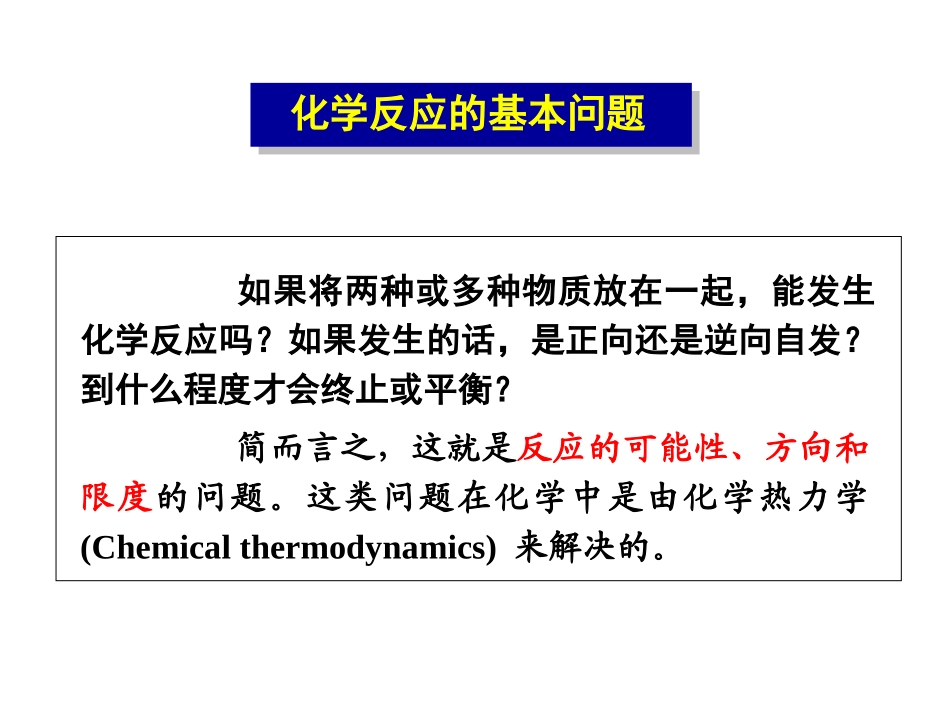 化学反应的基本问题

如果将两种或多种物质放在一起，能发生化学反应吗？如果发生的话，是正向还是逆向自发？到什么程度才会终止或平衡？

简而言之，这就是反应的可能性、方向和限度的问题。这类问题在化学中是由化学热力学 (Chemical thermodynamics) 来解决的。